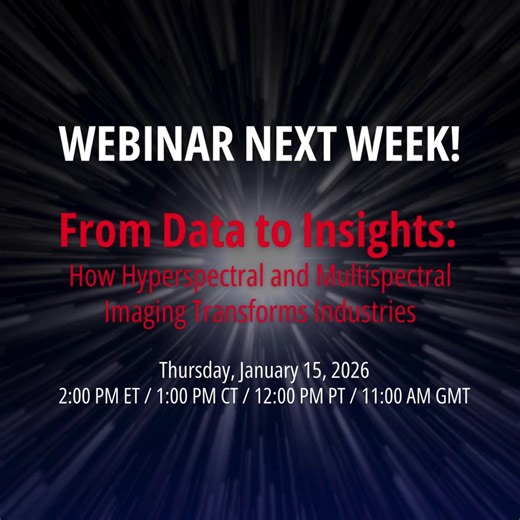 WEBINAR NEXT WEEK!

From Data to Insights:
How Hyperspectral and Multispectral Imaging Transforms Industries

Thursday, January 15, 2026
2:00 PM ET / 1:00 PM CT / 12:00 PM PT / 11:00 AM GMT